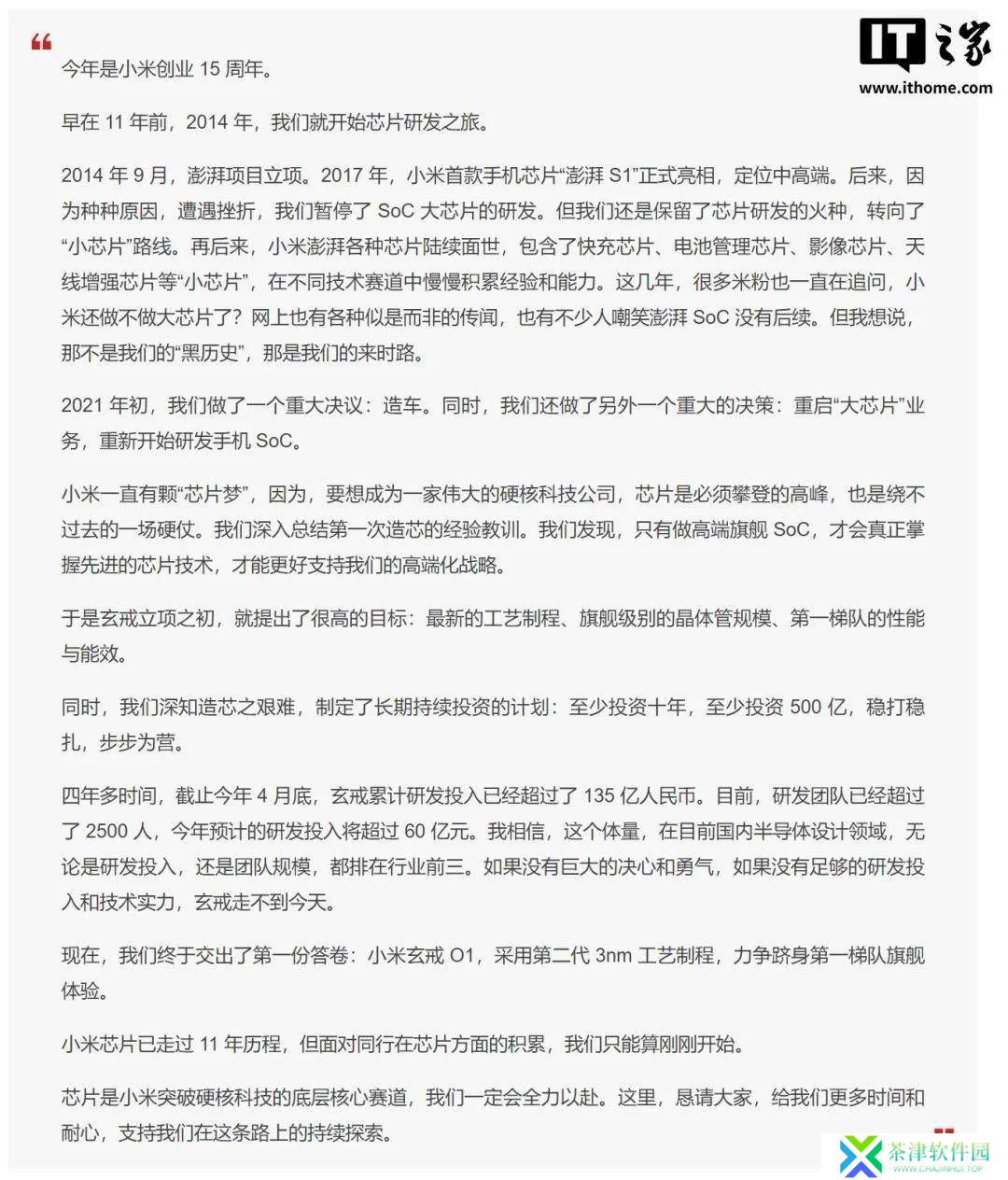 IT之家
www.ithome.com

今年是小米创业 15 周年。

早在 11 年前，2014 年，我们就开始芯片研发之旅。

2014 年 9 月，澎湃项目立项。2017 年，小米首款手机芯片“澎湃 S1”正式亮相，定位中高端。后来，因为种种原因，遭遇挫折，我们暂停了 SoC 大芯片的研发。但我们还是保留了芯片研发的火种，转向了“小芯片”路线。再后来，小米澎湃各种芯片陆续面世，包含了快充芯片、电池管理芯片、影像芯片、天线增强芯片等“小芯片”，在不同技术赛道中慢慢积累经验和能力。这几年，很多米粉也一直在追问，小米还做不做大芯片了？网上也有各种似是而非的传闻，也有不少人嘲笑澎湃 SoC 没有后续。但我想说，那不是我们的“黑历史”，那是我们的来时路。

2021 年初，我们做了一个重大决议：造车。同时，我们还做了另外一个重大的决策：重启“大芯片”业务，重新开始研发手机 SoC。

小米一直有颗“芯片梦”，因为，要想成为一家伟大的硬核科技公司，芯片是必须攀登的高峰，也是绕不过去的一场硬仗。我们深入总结第一次造芯的经验教训。我们发现，只有做高端旗舰 SoC，才会真正掌握先进的芯片技术，才能更好支持我们的高端化战略。

于是玄戒立项之初，就提出了很高的目标：最新的工艺制程、旗舰级别的晶体管规模、第一梯队的性能与能效。

同时，我们深知造芯之艰难，制定了长期持续投资的计划：至少投资十年，至少投资 500 亿，稳打稳扎，步步为营。

四年多时间，截止今年 4 月底，玄戒累计研发投入已经超过了 135 亿人民币。目前，研发团队已经超过了 2500 人，今年预计的研发投入将超过 60 亿元。我相信，这个体量，在目前国内半导体设计领域，无论是研发投入，还是团队规模，都排在行业前三。如果没有巨大的决心和勇气，如果没有足够的研发投入和技术实力，玄戒走不到今天。

现在，我们终于交出了第一份答卷：小米玄戒 O1，采用第二代 3nm 工艺制程，力争跻身第一梯队旗舰体验。

小米芯片已走过 11 年历程，但面对同行在芯片方面的积累，我们只能算刚刚开始。

芯片是小米突破硬核科技的底层核心赛道，我们一定会全力以赴。这里，恳请大家，给我们更多时间和耐心，支持我们在这条路上的持续探索。

茶津软件园
WWW.CHAJINHUI.TOP